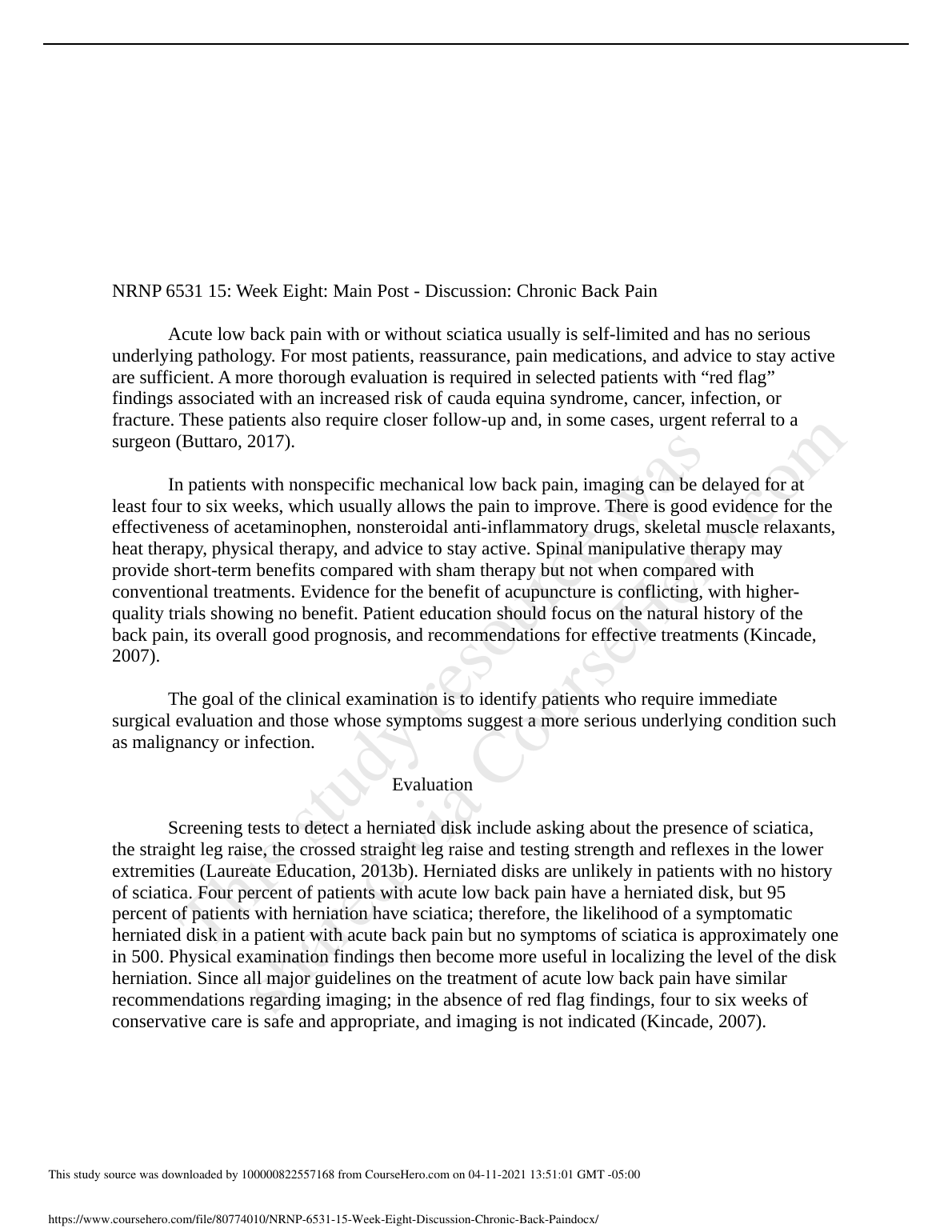 NRNP 6531 15: Week Eight: Main Post - Discussion: Chronic Back Pain

Acute low back pain with or without sciatica usually is self-limited and has no serious underlying pathology. For most patients, reassurance, pain medications, and advice to stay active are sufficient. A more thorough evaluation is required in selected patients with “red flag” findings associated with an increased risk of cauda equina syndrome, cancer, infection, or fracture. These patients also require closer follow-up and, in some cases, urgent referral to a surgeon (Buttaro, 2017).

In patients with nonspecific mechanical low back pain, imaging can be delayed for at least four to six weeks, which usually allows the pain to improve. There is good evidence for the effectiveness of acetaminophen, nonsteroidal anti-inflammatory drugs, skeletal muscle relaxants, heat therapy, physical therapy, and advice to stay active. Spinal manipulative therapy may provide short-term benefits compared with sham therapy but not when compared with conventional treatments. Evidence for the benefit of acupuncture is conflicting, with higher-quality trials showing no benefit. Patient education should focus on the natural history of the back pain, its overall good prognosis, and recommendations for effective treatments (Kincade, 2007).

The goal of the clinical examination is to identify patients who require immediate surgical evaluation and those whose symptoms suggest a more serious underlying condition such as malignancy or infection.

Evaluation

Screening tests to detect a herniated disk include asking about the presence of sciatica, the straight leg raise, the crossed straight leg raise and testing strength and reflexes in the lower extremities (Laureate Education, 2013b). Herniated disks are unlikely in patients with no history of sciatica. Four percent of patients with acute low back pain have a herniated disk, but 95 percent of patients with herniation have sciatica; therefore, the likelihood of a symptomatic herniated disk in a patient with acute back pain but no symptoms of sciatica is approximately one in 500. Physical examination findings then become more useful in localizing the level of the disk herniation. Since all major guidelines on the treatment of acute low back pain have similar recommendations regarding imaging; in the absence of red flag findings, four to six weeks of conservative care is safe and appropriate, and imaging is not indicated (Kincade, 2007).

This study resource was shared via CourseHero.com

This study source was downloaded by 100000822557168 from CourseHero.com on 04-11-2021 13:51:01 GMT -05:00

https://www.coursehero.com/file/80774010/NRNP-6531-15-Week-Eight-Discussion-Chronic-Back-Paindocx/